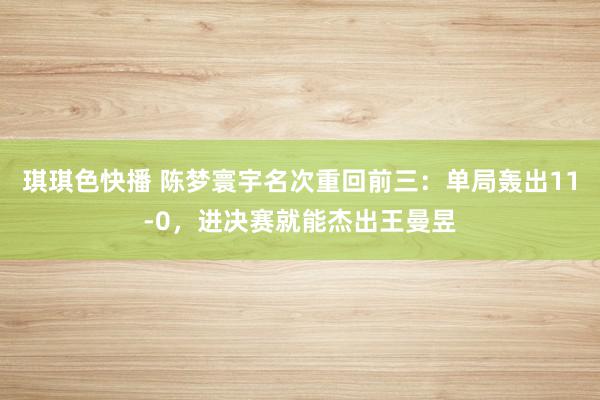 琪琪色快播 陈梦寰宇名次重回前三：单局轰出11-0，进决赛就能杰出王曼昱